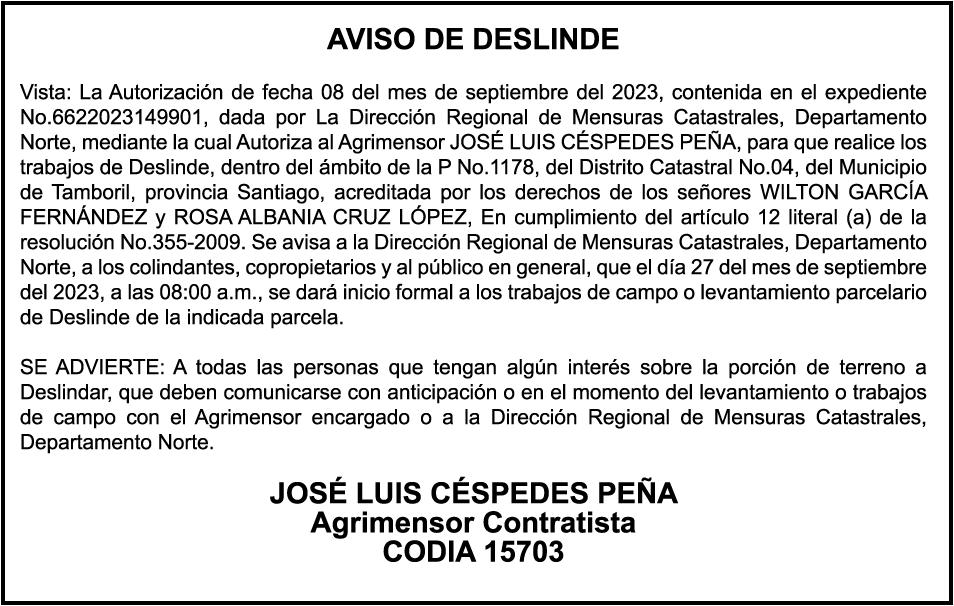 AVISO DE DESLINDE

Vista: La Autorización de fecha 08 del mes de septiembre del 2023, contenida en el expediente No.6622023149901, dada por La Dirección Regional de Mensuras Catastrales, Departamento Norte, mediante la cual Autoriza al Agrimensor JOSÉ LUIS CÉSPEDES PEÑA, para que realice los trabajos de Deslinde, dentro del ámbito de la P No.1178, del Distrito Catastral No.04, del Municipio de Tamboril, provincia Santiago, acreditada por los derechos de los señores WILTON GARCÍA FERNÁNDEZ y ROSA ALBANIA CRUZ LÓPEZ, En cumplimiento del artículo 12 literal (a) de la resolución No.355-2009. Se avisa a la Dirección Regional de Mensuras Catastrales, Departamento Norte, a los colindantes, copropietarios y al público en general, que el día 27 del mes de septiembre del 2023, a las 08:00 a.m., se dará inicio formal a los trabajos de campo o levantamiento parcelario de Deslinde de la indicada parcela.

SE ADVIERTE: A todas las personas que tengan algún interés sobre la porción de terreno a Deslindar, que deben comunicarse con anticipación o en el momento del levantamiento o trabajos de campo con el Agrimensor encargado o a la Dirección Regional de Mensuras Catastrales, Departamento Norte.

JOSÉ LUIS CÉSPEDES PEÑA
Agrimensor Contratista
CODIA 15703